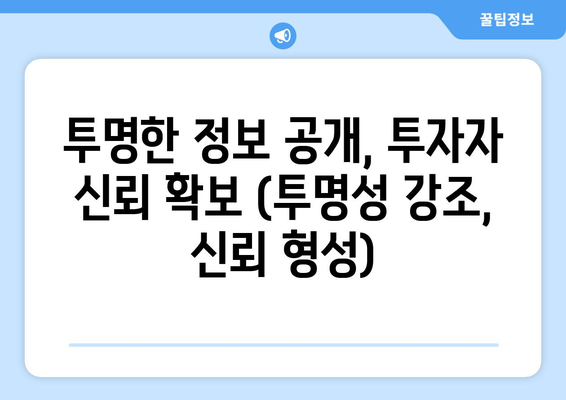 꿀팁정보

투명한 정보 공개, 투자자 신뢰 확보 (투명성 강조, 신뢰 형성)